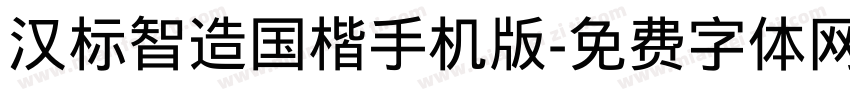 汉标智造国楷手机版-免费字体网